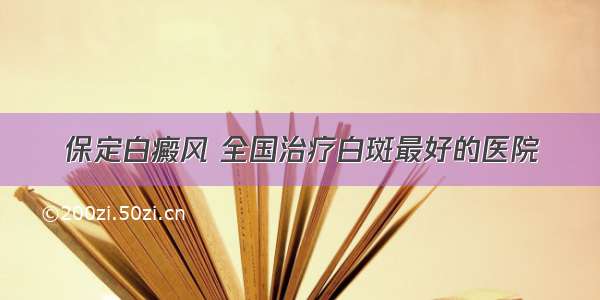 保定白癜风 全国治疗白斑最好的医院

©200zi.50zi.cn